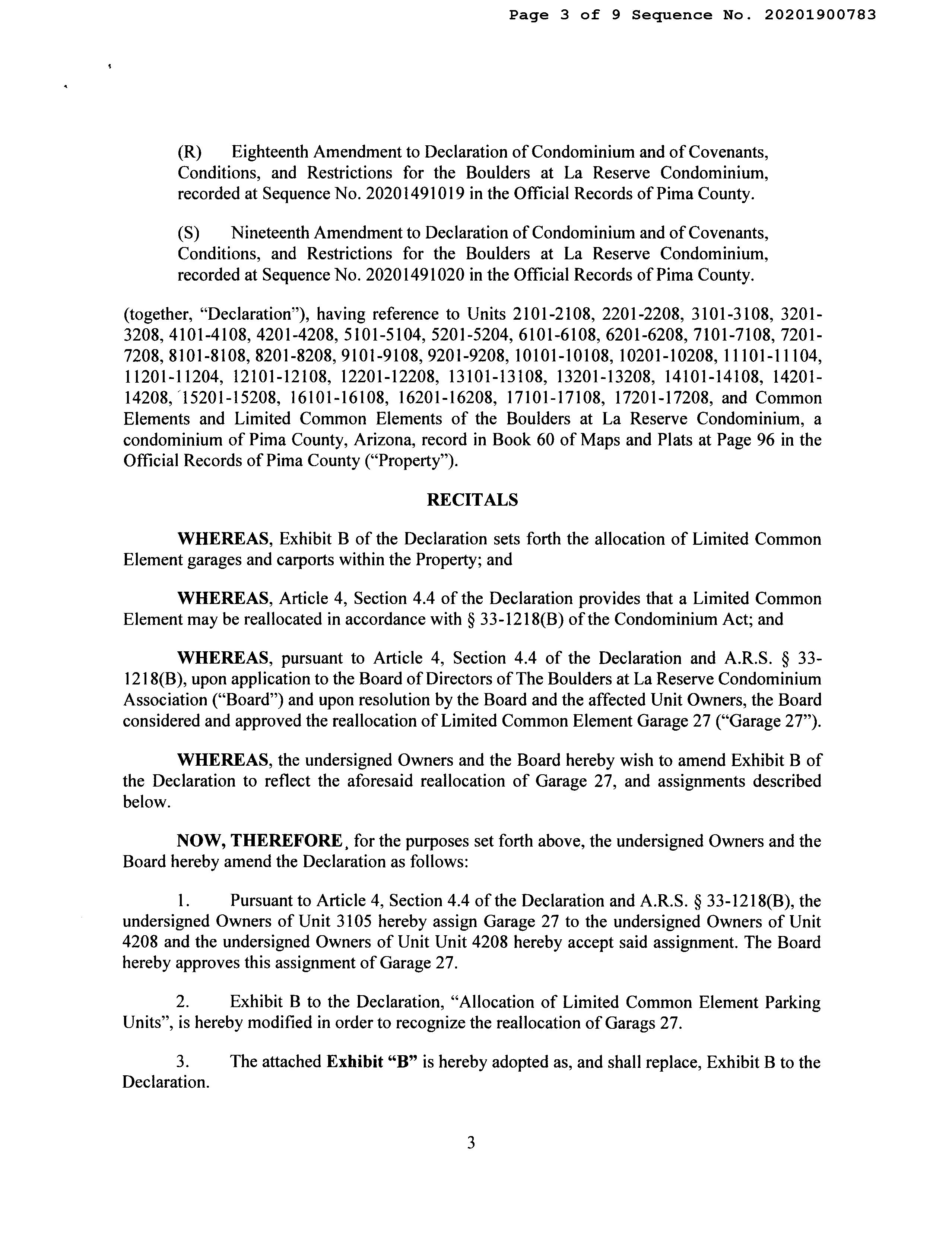 Page 3 of 9 Sequence No. 20201900783

(R) Eighteenth Amendment to Declaration of Condominium and of Covenants, Conditions, and Restrictions for the Boulders at La Reserve Condominium, recorded at Sequence No. 20201491019 in the Official Records of Pima County.

(S) Nineteenth Amendment to Declaration of Condominium and of Covenants, Conditions, and Restrictions for the Boulders at La Reserve Condominium, recorded at Sequence No. 20201491020 in the Official Records of Pima County.

(together, "Declaration"), having reference to Units 2101-2108, 2201-2208, 3101-3108, 3201-3208, 4101-4108, 4201-4208, 5101-5104, 5201-5204, 6101-6108, 6201-6208, 7101-7108, 7201-7208, 8101-8108, 8201-8208, 9101-9108, 9201-9208, 10101-10108, 10201-10208, 11101-11104, 11201-11204, 12101-12108, 12201-12208, 13101-13108, 13201-13208, 14101-14108, 14201-14208, 15201-15208, 16101-16108, 16201-16208, 17101-17108, 17201-17208, and Common Elements and Limited Common Elements of the Boulders at La Reserve Condominium, a condominium of Pima County, Arizona, record in Book 60 of Maps and Plats at Page 96 in the Official Records of Pima County ("Property").

RECITALS

WHEREAS, Exhibit B of the Declaration sets forth the allocation of Limited Common Element garages and carports within the Property; and

WHEREAS, Article 4, Section 4.4 of the Declaration provides that a Limited Common Element may be reallocated in accordance with § 33-1218(B) of the Condominium Act; and

WHEREAS, pursuant to Article 4, Section 4.4 of the Declaration and A.R.S. § 33-1218(B), upon application to the Board of Directors of The Boulders at La Reserve Condominium Association ("Board") and upon resolution by the Board and the affected Unit Owners, the Board considered and approved the reallocation of Limited Common Element Garage 27 ("Garage 27").

WHEREAS, the undersigned Owners and the Board hereby wish to amend Exhibit B of the Declaration to reflect the aforesaid reallocation of Garage 27, and assignments described below.

NOW, THEREFORE, for the purposes set forth above, the undersigned Owners and the Board hereby amend the Declaration as follows:

1. Pursuant to Article 4, Section 4.4 of the Declaration and A.R.S. § 33-1218(B), the undersigned Owners of Unit 3105 hereby assign Garage 27 to the undersigned Owners of Unit 4208 and the undersigned Owners of Unit Unit 4208 hereby accept said assignment. The Board hereby approves this assignment of Garage 27.

2. Exhibit B to the Declaration, "Allocation of Limited Common Element Parking Units", is hereby modified in order to recognize the reallocation of Garags 27.

3. The attached Exhibit "B" is hereby adopted as, and shall replace, Exhibit B to the Declaration.

3